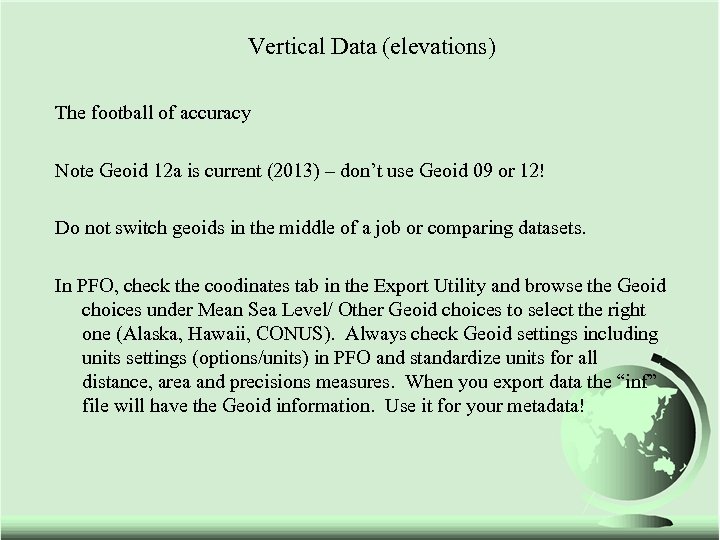 Vertical Data (elevations)

The football of accuracy

Note Geoid 12a is current (2013) – don’t use Geoid 09 or 12!

Do not switch geoids in the middle of a job or comparing datasets.

In PFO, check the coodinates tab in the Export Utility and browse the Geoid choices under Mean Sea Level/ Other Geoid choices to select the right one (Alaska, Hawaii, CONUS). Always check Geoid settings including units settings (options/units) in PFO and standardize units for all distance, area and precisions measures. When you export data the “inf” file will have the Geoid information. Use it for your metadata!